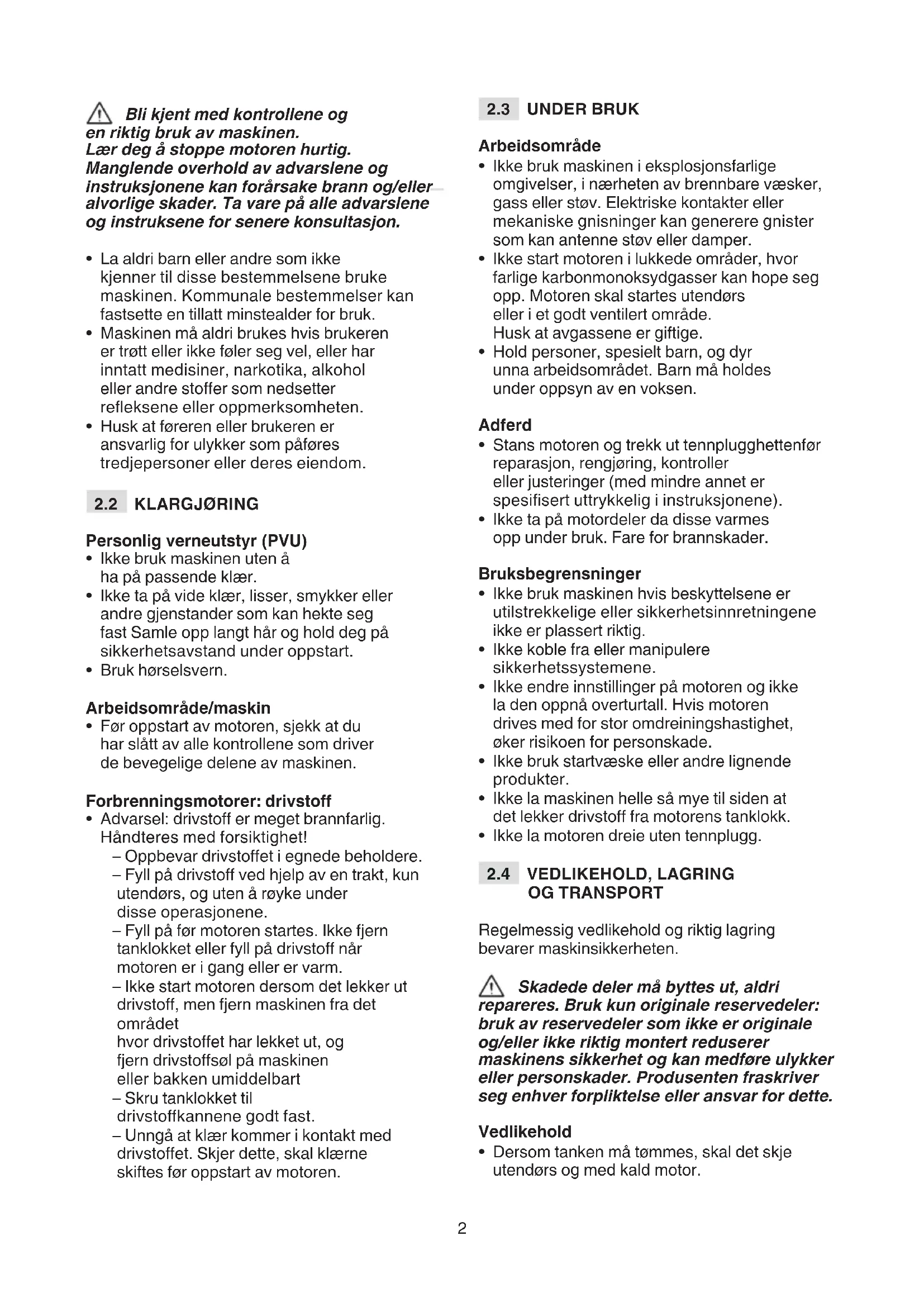 Bli kjent med kontrollene og en riktig bruk av maskinen. Lær deg å stoppe motoren hurtig. Manglende overhold av advarslene og instruksjonene kan forårsake brann og/eller alvorlige skader. Ta vare på alle advarslene og instruksene for senere konsultasjon.

• La aldri barn eller andre som ikke kjenner til disse bestemmelsene bruke maskinen. Kommunale bestemmelser kan fastsette en tillatt minstealder for bruk.
• Maskinen må aldri brukes hvis brukeren er trøtt eller ikke føler seg vel, eller har inntatt medisiner, narkotika, alkohol eller andre stoffer som nedsetter refleksene eller oppmerksomheten.
• Husk at føreren eller brukeren er ansvarlig for ulykker som påføres tredjepersoner eller deres eiendom.

2.2 KLARGJØRING

Personlig verneutstyr (PVU)
• Ikke bruk maskinen uten å ha på passende klær.
• Ikke ta på vide klær, lisser, smykker eller andre gjenstander som kan hekte seg fast Samle opp langt hår og hold deg på sikkerhetsavstand under oppstart.
• Bruk hørselsvern.

Arbeidsområde/maskin
• Før oppstart av motoren, sjekk at du har slått av alle kontrollene som driver de bevegelige delene av maskinen.

Forbrenningsmotorer: drivstoff
• Advarsel: drivstoff er meget brannfarlig. Håndteres med forsiktighet!
– Oppbevar drivstoffet i egnede beholdere.
– Fyll på drivstoff ved hjelp av en trakt, kun utendørs, og uten å røyke under disse operasjonene.
– Fyll på før motoren startes. Ikke fjern tanklokket eller fyll på drivstoff når motoren er i gang eller er varm.
– Ikke start motoren dersom det lekker ut drivstoff, men fjern maskinen fra det området
hvor drivstoffet har lekket ut, og fjern drivstoffsøl på maskinen eller bakken umiddelbart
– Skru tanklokket til drivstoffkannene godt fast.
– Unngå at klær kommer i kontakt med drivstoffet. Skjer dette, skal klærne skiftes før oppstart av motoren.

2.3 UNDER BRUK

Arbeidsområde
• Ikke bruk maskinen i eksplosjonsfarlige omgivelser, i nærheten av brennbare væsker, gass eller støv. Elektriske kontakter eller mekaniske gnisninger kan generere gnister som kan antenne støv eller damper.
• Ikke start motoren i lukkede områder, hvor farlige karbonmonoksydgasser kan hope seg opp. Motoren skal startes utendørs eller i et godt ventilert område.
Husk at avgassene er giftige.
• Hold personer, spesielt barn, og dyr unna arbeidsområdet. Barn må holdes under oppsyn av en voksen.

Adferd
• Stans motoren og trekk ut tennplugghettenfør reparasjon, rengjøring, kontroller eller justeringer (med mindre annet er spesifisert uttrykkelig i instruksjonene).
• Ikke ta på motordeler da disse varmes opp under bruk. Fare for brannskader.

Bruksbegrensninger
• Ikke bruk maskinen hvis beskyttelsene er utilstrekkelige eller sikkerhetsinnretningene ikke er plassert riktig.
• Ikke koble fra eller manipulere sikkerhetssystemene.
• Ikke endre innstillinger på motoren og ikke la den oppnå overturtall. Hvis motoren drives med for stor omdreiningshastighet, øker risikoen for personskade.
• Ikke bruk startvæske eller andre lignende produkter.
• Ikke la maskinen helle så mye til siden at det lekker drivstoff fra motorens tanklokk.
• Ikke la motoren dreie uten tennplugg.

2.4 VEDLIKEHOLD, LAGRING OG TRANSPORT

Regelmessig vedlikehold og riktig lagring bevarer maskinsikkerheten.

Skadede deler må byttes ut, aldri repareres. Bruk kun originale reservedeler: bruk av reservedeler som ikke er originale og/eller ikke riktig montert reduserer maskinens sikkerhet og kan medføre ulykker eller personskader. Produsenten fraskriver seg enhver forpliktelse eller ansvar for dette.

Vedlikehold
• Dersom tanken må tømmes, skal det skje utendørs og med kald motor.

2